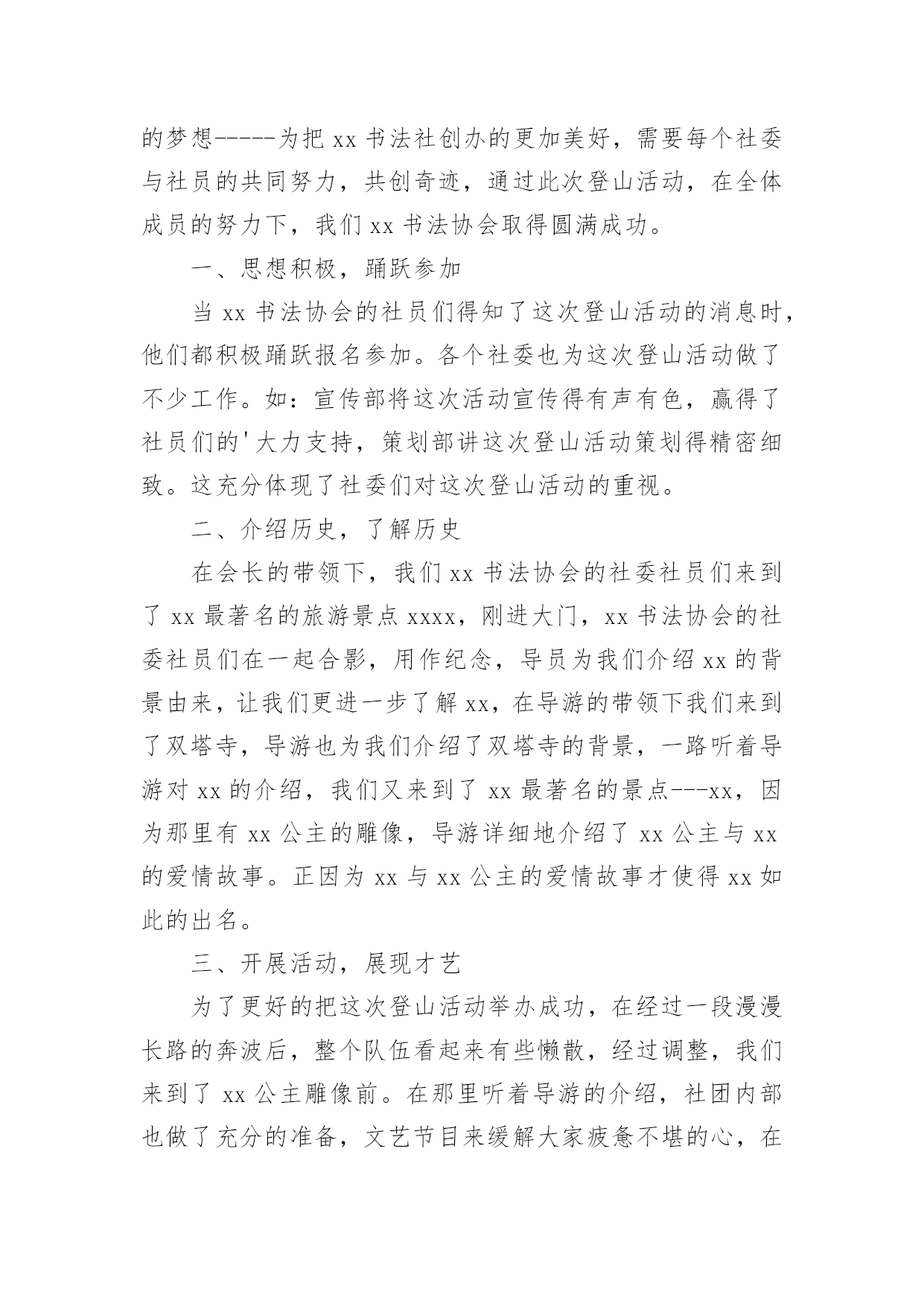 的梦想-----为把 xx 书法社创办的更加美好，需要每个社委与社员的共同努力，共创奇迹，通过此次登山活动，在全体成员的努力下，我们 xx 书法协会取得圆满成功。

一、思想积极，踊跃参加

当 xx 书法协会的社员们得知了这次登山活动的消息时，他们都积极踊跃报名参加。各个社委也为这次登山活动做了不少工作。如：宣传部将这次活动宣传得有声有色，赢得了社员们的'大力支持，策划部讲这次登山活动策划得精密细致。这充分体现了社委们对这次登山活动的重视。

二、介绍历史，了解历史

在会长的带领下，我们 xx 书法协会的社委社员们来到了 xx 最著名的旅游景点 xxxx，刚进大门，xx 书法协会的社委社员们在一起合影，用作纪念，导员为我们介绍 xx 的背景由来，让我们更进一步了解 xx，在导游的带领下我们来到了双塔寺，导游也为我们介绍了双塔寺的背景，一路听着导游对 xx 的介绍，我们又来到了 xx 最著名的景点---xx，因为那里有 xx 公主的雕像，导游详细地介绍了 xx 公主与 xx 的爱情故事。正因为 xx 与 xx 公主的爱情故事才使得 xx 如此的出名。

三、开展活动，展现才艺

为了更好的把这次登山活动举办成功，在经过一段漫漫长路的奔波后，整个队伍看起来有些懒散，经过调整，我们来到了 xx 公主雕像前。在那里听着导游的介绍，社团内部也做了充分的准备，文艺节目来缓解大家疲惫不堪的心，在